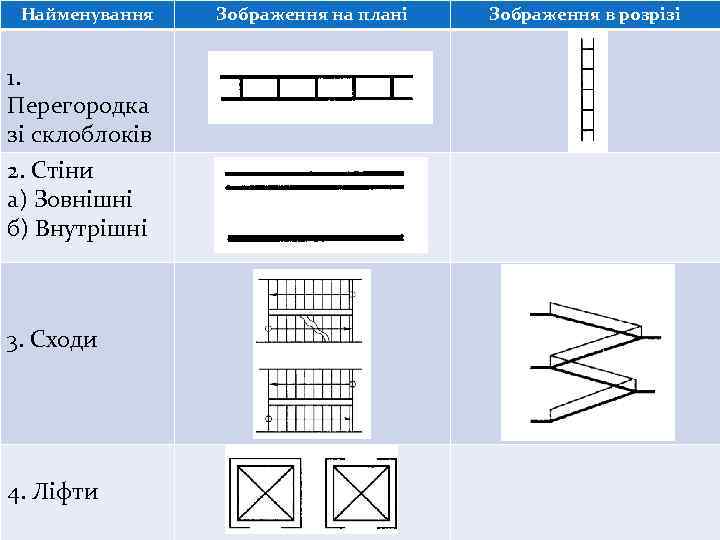 | Найменування | Зображення на плані | Зображення в розрізі |
|---|---|---|
| 1. Перегородка зі склоблоків | | |
| 2. Стіни а) Зовнішні б) Внутрішні | | |
| 3. Сходи | | |
| 4. Ліфти | | |